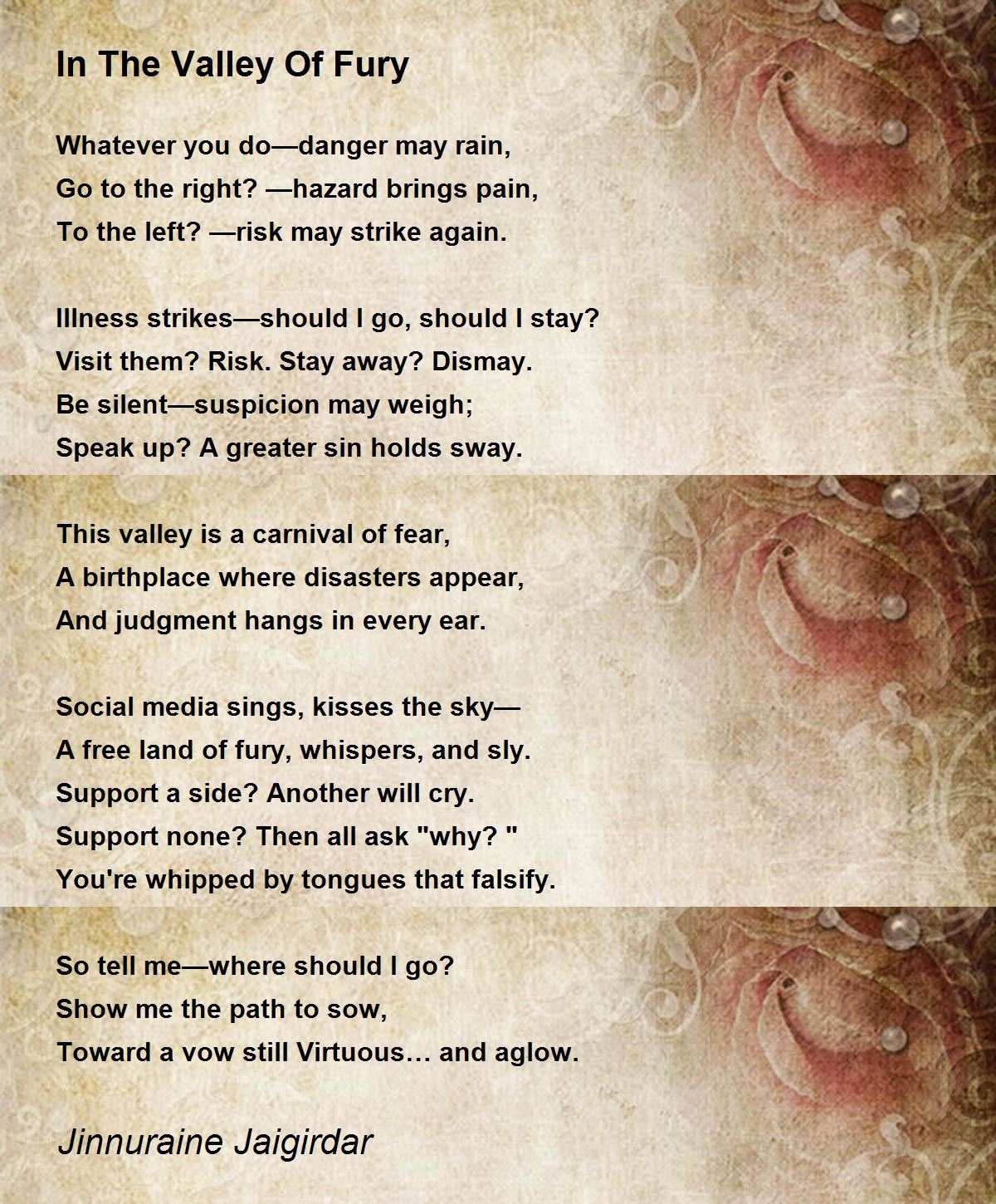 In The Valley Of Fury

Whatever you do—danger may rain,
Go to the right? —hazard brings pain,
To the left? —risk may strike again.

Illness strikes—should I go, should I stay?
Visit them? Risk. Stay away? Dismay.
Be silent—suspicion may weigh;
Speak up? A greater sin holds sway.

This valley is a carnival of fear,
A birthplace where disasters appear,
And judgment hangs in every ear.

Social media sings, kisses the sky—
A free land of fury, whispers, and sly.
Support a side? Another will cry.
Support none? Then all ask "why? "
You're whipped by tongues that falsify.

So tell me—where should I go?
Show me the path to sow,
Toward a vow still Virtuous… and aglow.

Jinnuraine Jaigirdar